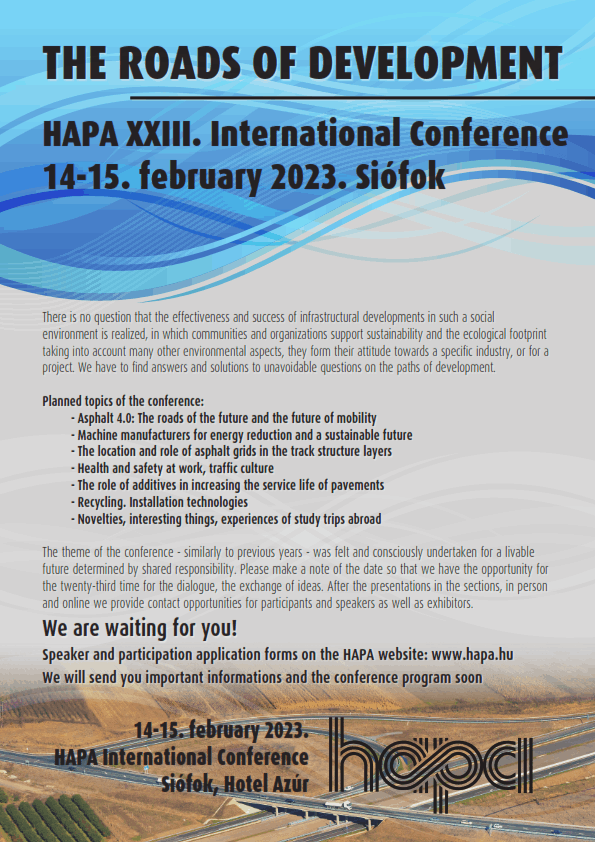 THE ROADS OF DEVELOPMENT

HAPA XXIII. International Conference
14-15. february 2023. Siófok

There is no question that the effectiveness and success of infrastructural developments in such a social environment is realized, in which communities and organizations support sustainability and the ecological footprint taking into account many other environmental aspects, they form their attitude towards a specific industry, or for a project. We have to find answers and solutions to unavoidable questions on the paths of development.

Planned topics of the conference:
- Asphalt 4.0: The roads of the future and the future of mobility
- Machine manufacturers for energy reduction and a sustainable future
- The location and role of asphalt grids in the track structure layers
- Health and safety at work, traffic culture
- The role of additives in increasing the service life of pavements
- Recycling. Installation technologies
- Novelties, interesting things, experiences of study trips abroad

The theme of the conference - similarly to previous years - was felt and consciously undertaken for a livable future determined by shared responsibility. Please make a note of the date so that we have the opportunity for the twenty-third time for the dialogue, the exchange of ideas. After the presentations in the sections, in person and online we provide contact opportunities for participants and speakers as well as exhibitors.

We are waiting for you!

Speaker and participation application forms on the HAPA website: www.hapa.hu

We will send you important informations and the conference program soon

14-15. february 2023.
HAPA International Conference
Siófok, Hotel Azúr

hapa